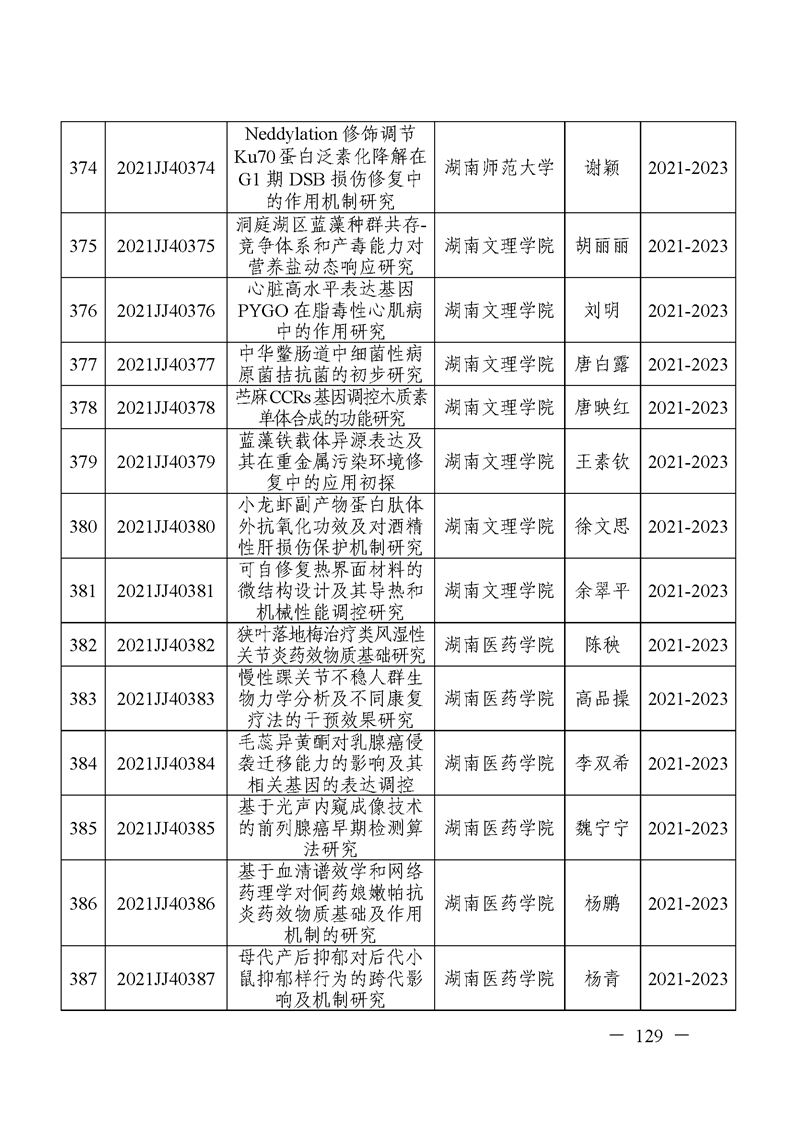 | 374 | 2021JJ40374 | Neddylation 修饰调节 Ku70 蛋白泛素化降解在 G1 期 DSB 损伤修复中的作用机制研究 | 湖南师范大学 | 谢颖 | 2021-2023 |
|---|---|---|---|---|---|
| 375 | 2021JJ40375 | 洞庭湖区蓝藻种群共存-竞争体系和产毒能力对营养盐动态响应研究 | 湖南文理学院 | 胡丽丽 | 2021-2023 |
| 376 | 2021JJ40376 | 心脏高水平表达基因 PYGO 在脂毒性心肌病中的作用研究 | 湖南文理学院 | 刘明 | 2021-2023 |
| 377 | 2021JJ40377 | 中华鳖肠道中细菌性病原菌拮抗菌的初步研究 | 湖南文理学院 | 唐白露 | 2021-2023 |
| 378 | 2021JJ40378 | 苎麻CCRs基因调控木质素单体合成的功能研究 | 湖南文理学院 | 唐映红 | 2021-2023 |
| 379 | 2021JJ40379 | 蓝藻铁载体异源表达及其在重金属污染环境修复中的应用初探 | 湖南文理学院 | 王素钦 | 2021-2023 |
| 380 | 2021JJ40380 | 小龙虾副产物蛋白肽体外抗氧化功效及对酒精性肝损伤保护机制研究 | 湖南文理学院 | 徐文思 | 2021-2023 |
| 381 | 2021JJ40381 | 可自修复热界面材料的微结构设计及其导热和机械性能调控研究 | 湖南文理学院 | 余翠平 | 2021-2023 |
| 382 | 2021JJ40382 | 狭叶落地梅治疗类风湿性关节炎药效物质基础研究 | 湖南医药学院 | 陈秧 | 2021-2023 |
| 383 | 2021JJ40383 | 慢性踝关节不稳人群生物力学分析及不同康复疗法的干预效果研究 | 湖南医药学院 | 高品操 | 2021-2023 |
| 384 | 2021JJ40384 | 毛蕊异黄酮对乳腺癌侵袭迁移能力的影响及其相关基因的表达调控 | 湖南医药学院 | 李双希 | 2021-2023 |
| 385 | 2021JJ40385 | 基于光声内窥成像技术的前列腺癌早期检测算法研究 | 湖南医药学院 | 魏宁宁 | 2021-2023 |
| 386 | 2021JJ40386 | 基于血清谱效学和网络药理学对侗药娘嫩帕抗炎药效物质基础及作用机制的研究 | 湖南医药学院 | 杨鹏 | 2021-2023 |
| 387 | 2021JJ40387 | 母代产后抑郁对后代小鼠抑郁样行为的跨代影响及机制研究 | 湖南医药学院 | 杨青 | 2021-2023 |

— 129 —